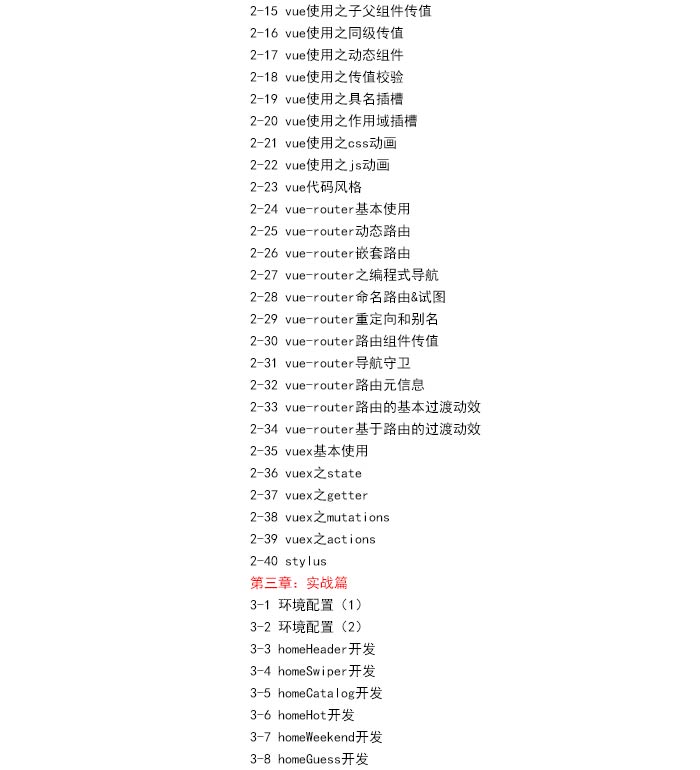 2-15 vue使用之子父组件传值
2-16 vue使用之同级传值
2-17 vue使用之动态组件
2-18 vue使用之传值校验
2-19 vue使用之具名插槽
2-20 vue使用之作用域插槽
2-21 vue使用之css动画
2-22 vue使用之js动画
2-23 vue代码风格
2-24 vue-router基本使用
2-25 vue-router动态路由
2-26 vue-router嵌套路由
2-27 vue-router之编程式导航
2-28 vue-router命名路由&试图
2-29 vue-router重定向和别名
2-30 vue-router路由组件传值
2-31 vue-router导航守卫
2-32 vue-router路由元信息
2-33 vue-router路由的基本过渡动效
2-34 vue-router基于路由的过渡动效
2-35 vuex基本使用
2-36 vuex之state
2-37 vuex之getter
2-38 vuex之mutations
2-39 vuex之actions
2-40 stylus
第三章：实战篇
3-1 环境配置（1）
3-2 环境配置（2）
3-3 homeHeader开发
3-4 homeSwiper开发
3-5 homeCatalog开发
3-6 homeHot开发
3-7 homeWeekend开发
3-8 homeGuess开发